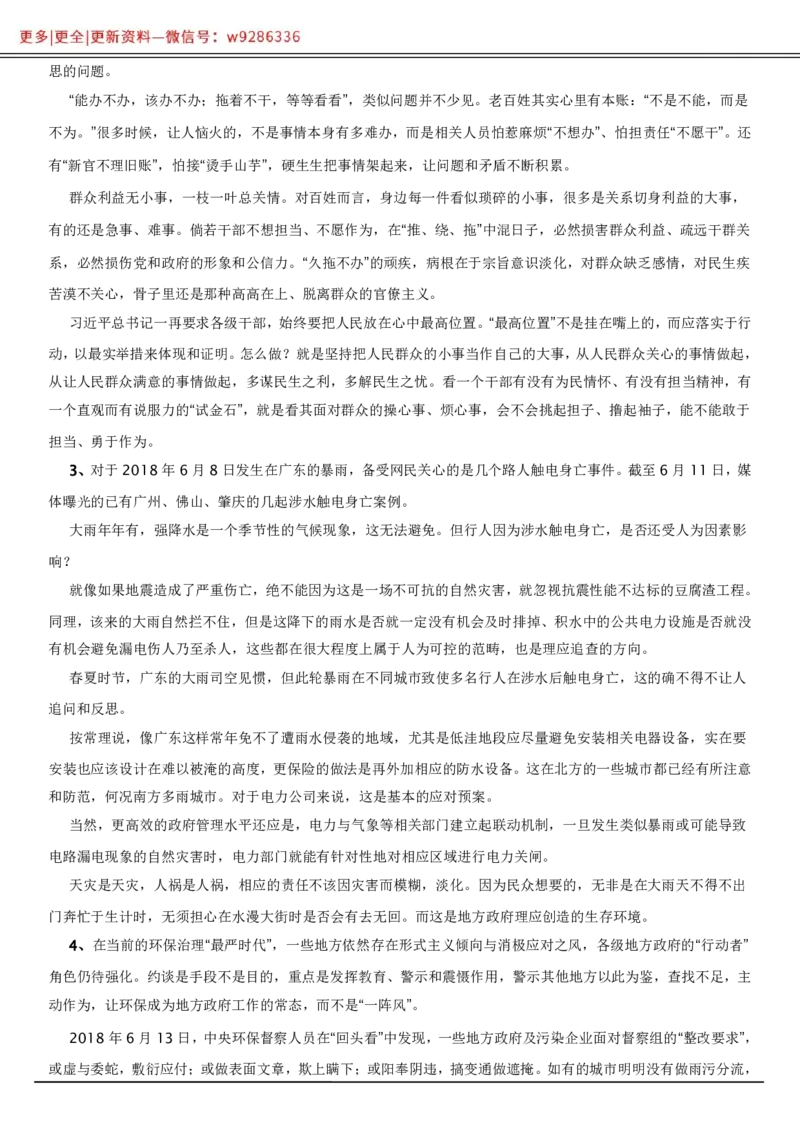 更多|更全|更新资料—微信号：w9286336

思的问题。

“能办不办，该办不办；拖着不干，等等看看”，类似问题并不少见。老百姓其实心里有本账：“不是不能，而是不为。”很多时候，让人恼火的，不是事情本身有多难办，而是相关人员怕惹麻烦“不想办”、怕担责任“不愿干”。还有“新官不理旧账”，怕接“烫手山芋”，硬生生把事情架起来，让问题和矛盾不断积累。

群众利益无小事，一枝一叶总关情。对百姓而言，身边每一件看似琐碎的小事，很多是关系切身利益的大事，有的还是急事、难事。倘若干部不想担当、不愿作为，在“推、绕、拖”中混日子，必然损害群众利益、疏远干群关系，必然损伤党和政府的形象和公信力。“久拖不办”的顽疾，病根在于宗旨意识淡化，对群众缺乏感情，对民生疾苦漠不关心，骨子里还是那种高高在上、脱离群众的官僚主义。

习近平总书记一再要求各级干部，始终要把人民放在心中最高位置。“最高位置”不是挂在嘴上的，而应落实于行动，以最实举措来体现和证明。怎么做？就是坚持把人民群众的小事当作自己的大事，从人民群众关心的事情做起，从让人民群众满意的事情做起，多谋民生之利，多解民生之忧。看一个干部有没有为民情怀、有没有担当精神，有一个直观而有说服力的“试金石”，就是看其面对群众的操心事、烦心事，会不会挑起担子、撸起袖子，能不能敢于担当、勇于作为。

3、对于 2018 年 6 月 8 日发生在广东的暴雨，备受网民关心的是几个路人触电身亡事件。截至 6 月 11 日，媒体曝光的已有广州、佛山、肇庆的几起涉水触电身亡案例。

大雨年年有，强降水是一个季节性的气候现象，这无法避免。但行人因为涉水触电身亡，是否还受人为因素影响？

就像如果地震造成了严重伤亡，绝不能因为这是一场不可抗的自然灾害，就忽视抗震性能不达标的豆腐渣工程。同理，该来的大雨自然拦不住，但是这降下的雨水是否就一定没有机会及时排掉、积水中的公共电力设施是否就没有机会避免漏电伤人乃至杀人，这些都在很大程度上属于人为可控的范畴，也是理应追查的方向。

春夏时节，广东的大雨司空见惯，但此轮暴雨在不同城市致使多名行人在涉水后触电身亡，这的确不得不让人追问和反思。

按常理说，像广东这样常年免不了遭雨水侵袭的地域，尤其是低洼地段应尽量避免安装相关电器设备，实在要安装也应该设计在难以被淹的高度，更保险的做法是再外加相应的防水设备。这在北方的一些城市都已经有所注意和防范，何况南方多雨城市。对于电力公司来说，这是基本的应对预案。

当然，更高效的政府管理水平还应是，电力与气象等相关部门建立起联动机制，一旦发生类似暴雨或可能导致电路漏电现象的自然灾害时，电力部门就能有针对性地对相应区域进行电力关闸。

天灾是天灾，人祸是人祸，相应的责任不该因灾害而模糊，淡化。因为民众想要的，无非是在大雨天不得不出门奔忙于生计时，无须担心在水漫大街时是否会有去无回。而这是地方政府理应创造的生存环境。

4、在当前的环保治理“最严时代”，一些地方依然存在形式主义倾向与消极应对之风，各级地方政府的“行动者”角色仍待强化。约谈是手段不是目的，重点是发挥教育、警示和震慑作用，警示其他地方以此为鉴，查找不足，主动作为，让环保成为地方政府工作的常态，而不是“一阵风”。

2018 年 6 月 13 日，中央环保督察人员在“回头看”中发现，一些地方政府及污染企业面对督察组的“整改要求”，或虚与委蛇，敷衍应付；或做表面文章，欺上瞒下；或阳奉阴违，搞变通做遮掩。如有的城市明明没有做雨污分流，